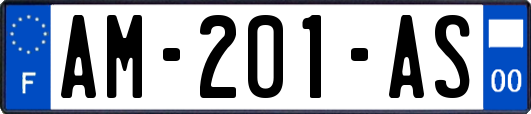 F

AM-201-AS

00